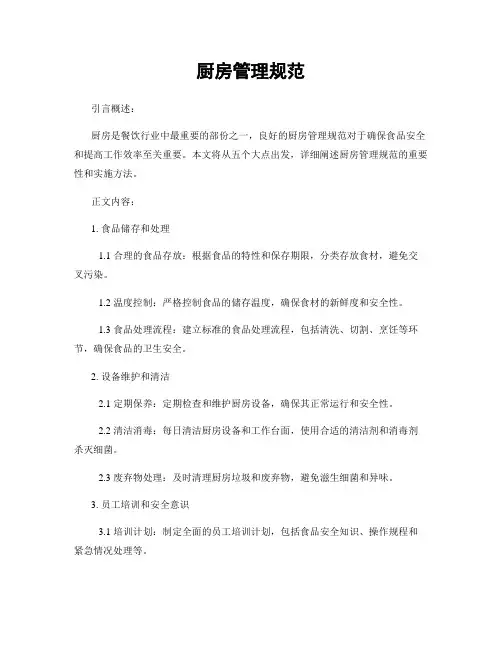 厨房管理规范

引言概述：

厨房是餐饮行业中最重要的部份之一，良好的厨房管理规范对于确保食品安全和提高工作效率至关重要。本文将从五个大点出发，详细阐述厨房管理规范的重要性和实施方法。

正文内容：

1. 食品储存和处理

1.1 合理的食品存放：根据食品的特性和保存期限，分类存放食材，避免交叉污染。

1.2 温度控制：严格控制食品的储存温度，确保食材的新鲜度和安全性。

1.3 食品处理流程：建立标准的食品处理流程，包括清洗、切割、烹饪等环节，确保食品的卫生安全。

2. 设备维护和清洁

2.1 定期保养：定期检查和维护厨房设备，确保其正常运行和安全性。

2.2 清洁消毒：每日清洁厨房设备和工作台面，使用合适的清洁剂和消毒剂杀灭细菌。

2.3 废弃物处理：及时清理厨房垃圾和废弃物，避免滋生细菌和异味。

3. 员工培训和安全意识

3.1 培训计划：制定全面的员工培训计划，包括食品安全知识、操作规程和紧急情况处理等。